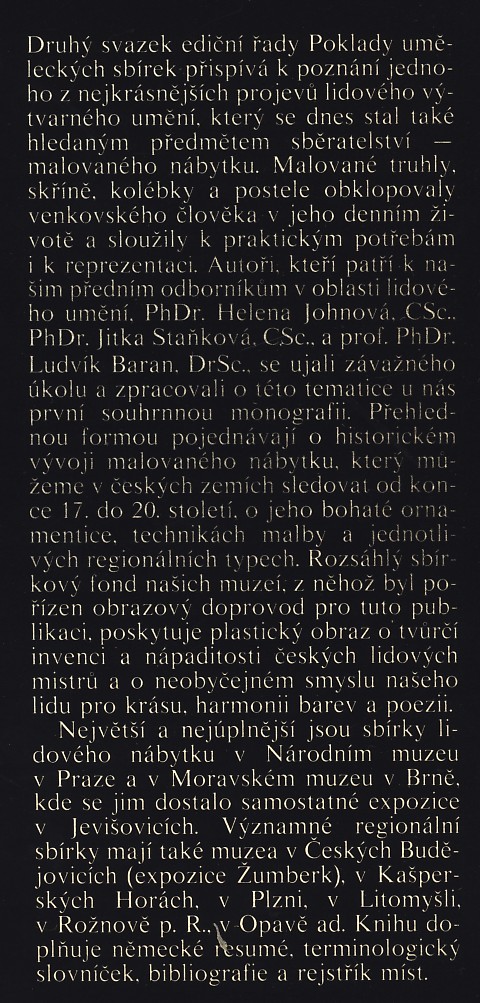 Druhý svazek ediční řady Poklady uměleckých sbírek přispívá k poznání jednoho z nejkrásnějších projevů lidového výtvarného umění, který se dnes stal také hledaným předmětem sběratelství — malovaného nábytku. Malované truhly, skříně, kolébky a postele obklopovaly venkovského člověka v jeho denním životě a sloužily k praktickým potřebám i k reprezentaci. Autoři, kteří patří k našim předním odborníkům v oblasti lidového umění, PhDr. Helena Johnová, CSc., PhDr. Jitka Staňková, CSc., a prof. PhDr. Ludvík Baran, DrSc., se ujali závažného úkolu a zpracovali o této tematice u nás první souhrnnou monografii. Přehlednou formou pojednávají o historickém vývoji malovaného nábytku, který můžeme v českých zemích sledovat od konce 17. do 20. století, o jeho bohaté ornamentice, technikách malby a jednotlivých regionálních typech. Rozsáhlý sbírkový fond našich muzeí, z něhož byl pořízen obrazový doprovod pro tuto publikaci, poskytuje plastický obraz o tvůrčí invenci a nápaditosti českých lidových mistrů a o neobyčejném smyslu našeho lidu pro krásu, harmonii barev a poezii.

Největší a nejúplnější jsou sbírky lidového nábytku v Národním muzeu v Praze a v Moravském muzeu v Brně, kde se jim dostalo samostatné expozice v Jevišovicích. Významné regionální sbírky mají také muzea v Českých Budějovicích (expozice Žumberk), v Kašperských Horách, v Plzni, v Litomyšli, v Rožnově p. R., v Opavě ad. Knihu doplňuje německé resumé, terminologický slovníček, bibliografie a rejstřík míst.